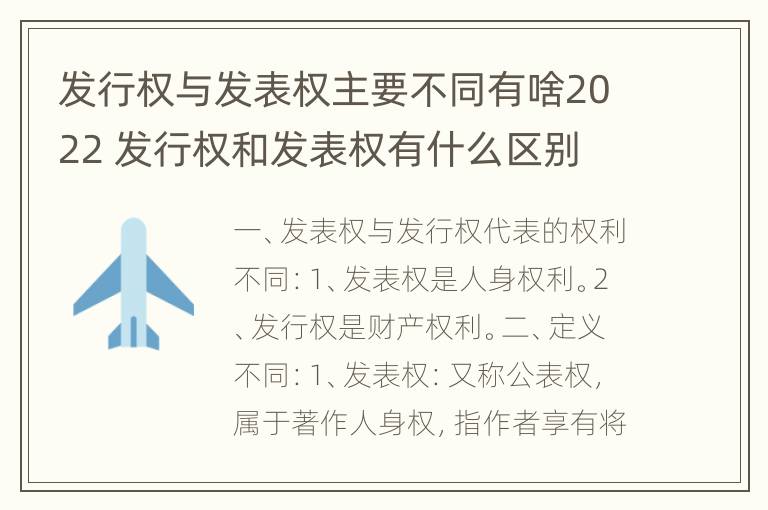 发行权与发表权主要不同有啥2022 发行权和发表权有什么区别

一、发表权与发行权代表的权利不同：1、发表权是人身权利。2、发行权是财产权利。二、定义不同：1、发表权：又称公表权，属于著作人身权，指作者享有将